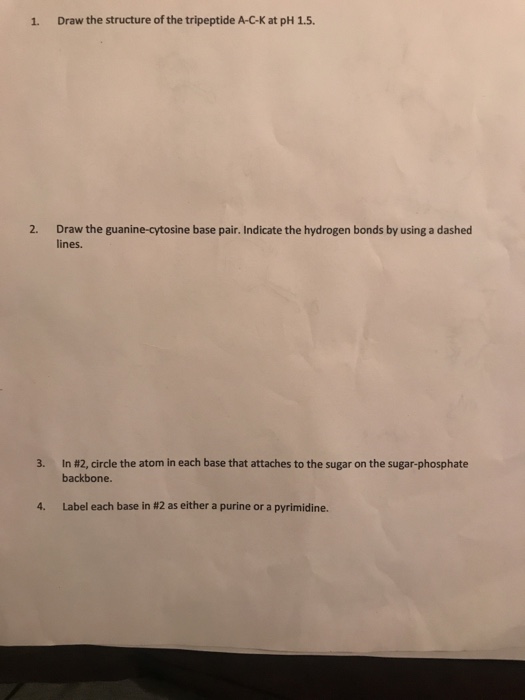 1. Draw the structure of the tripeptide A-C-K at pH 1.5.

2. Draw the guanine-cytosine base pair. Indicate the hydrogen bonds by using a dashed lines.

3. In #2, circle the atom in each base that attaches to the sugar on the sugar-phosphate backbone.

4. Label each base in #2 as either a purine or a pyrimidine.